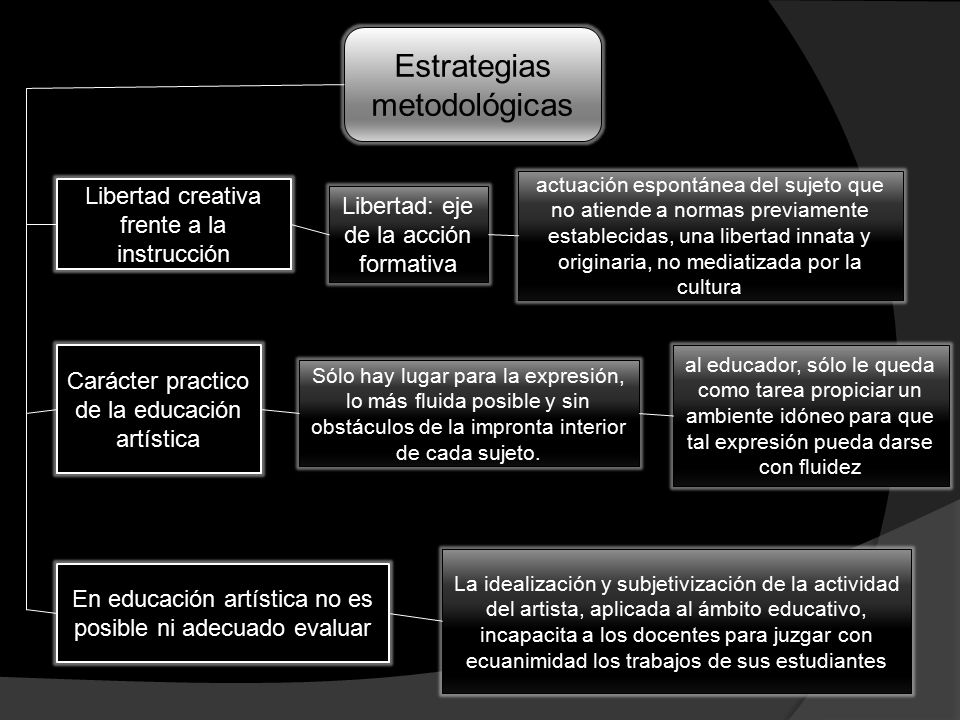 Estrategias metodológicas

Libertad creativa frente a la instrucción

Libertad: eje de la acción formativa

actuación espontánea del sujeto que no atiende a normas previamente establecidas, una libertad innata y originaria, no mediatizada por la cultura

Carácter practico de la educación artística

Sólo hay lugar para la expresión, lo más fluida posible y sin obstáculos de la impronta interior de cada sujeto.

al educador, sólo le queda como tarea propiciar un ambiente idóneo para que tal expresión pueda darse con fluidez

En educación artística no es posible ni adecuado evaluar

La idealización y subjetivización de la actividad del artista, aplicada al ámbito educativo, incapacita a los docentes para juzgar con ecuanimidad los trabajos de sus estudiantes